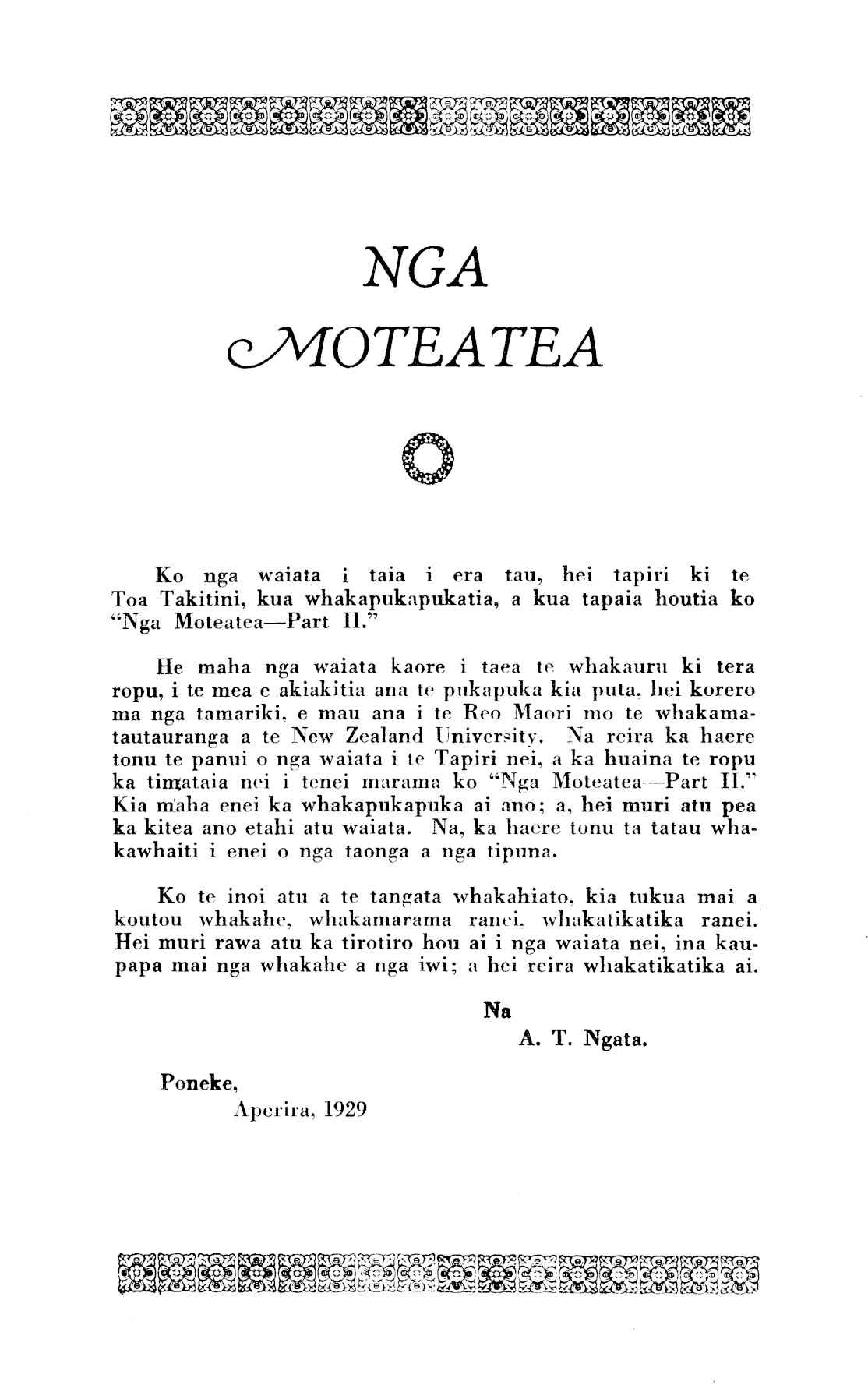 NGA
MOTEATEA

Ko nga waiata i taia i era tau, hei tapiri ki te Toa Takitini, kua whakapukapukatia, a kua tapaia houtia ko "Nga Moteatea—Part II."

He maha nga waiata kaore i taea te whakauru ki tera ropu, i te mea e akiakitia ana te pukapuka kia puta, hei korero ma nga tamariki, e mau ana i te Reo Maori mo te whakamatautauranga a te New Zealand University. Na reira ka haere tonu te panui o nga waiata i te Tapiri nei, a ka huaina te ropu ka timataia nei i tenei marama ko "Nga Moteatea—Part II." Kia maha enei ka whakapukapuka ai ano; a, hei muri atu pea ka kitea ano etahi atu waiata. Na, ka haere tonu ta tatau whakawhaiti i enei o nga taonga a nga tipuna.

Ko te inoi atu a te tangata whakahiato, kia tukua mai a koutou whakahe, whakamarama ranei, whakatikatika ranei. Hei muri rawa atu ka tirotiro hou ai i nga waiata nei, ina kaupapa mai nga whakahe a nga iwi; a hei reira whakatikatika ai.

Na
A. T. Ngata.

Poneke,
Aperira, 1929